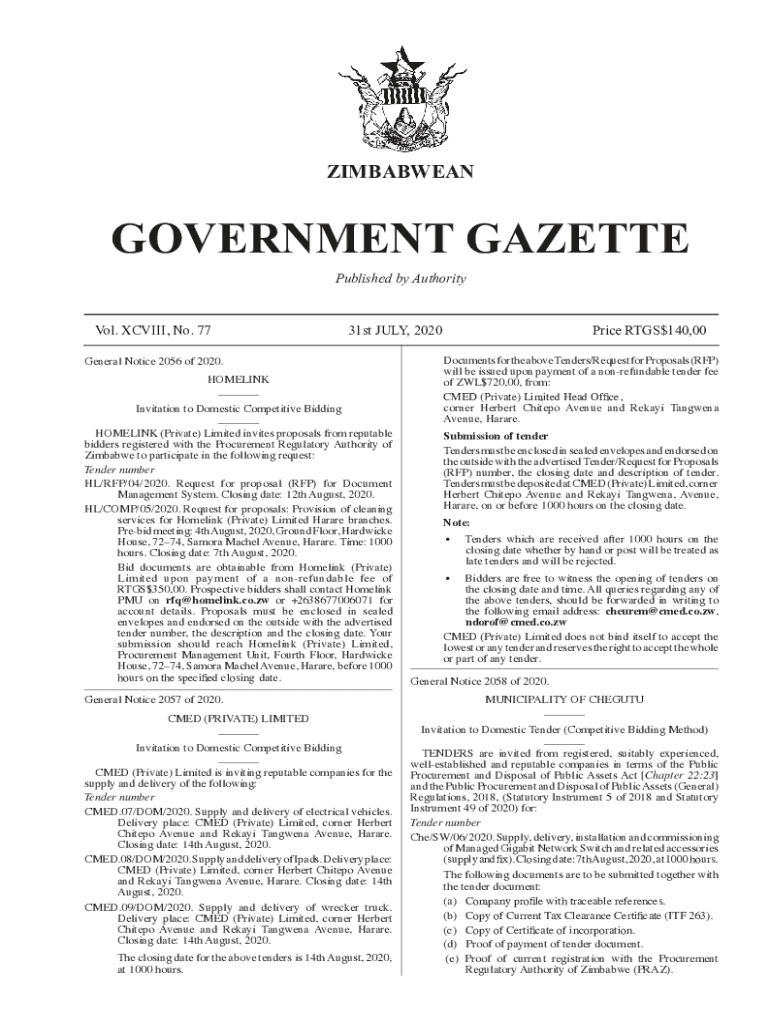 ZIMBABWEAN

GOVERNMENT GAZETTE

Published by Authority

Vol. XCVIII, No. 77

31st JULY, 2020

Price RTGS$140,00

General Notice 2056 of 2020.

HOMELINK

Invitation to Domestic Competitive Bidding

HOMELINK (Private) Limited invites proposals from reputable bidders registered with the Procurement Regulatory Authority of Zimbabwe to participate in the following request:

Tender number

HL/RFP/04/2020. Request for proposal (RFP) for Document Management System. Closing date: 12th August, 2020.

HL/COMP/05/2020. Request for proposals: Provision of cleaning services for Homelink (Private) Limited Harare branches. Pre-bid meeting: 4th August, 2020, Ground Floor, Hardwicke House, 72–74, Samora Machel Avenue, Harare. Time: 1000 hours. Closing date: 7th August, 2020.

Bid documents are obtainable from Homelink (Private) Limited upon payment of a non–refundable fee of RTGS$350,00. Prospective bidders shall contact Homelink PMU on rfq@homelink.co.zw or +2638677006071 for account details. Proposals must be enclosed in sealed envelopes and endorsed on the outside with the advertised tender number, the description and the closing date. Your submission should reach Homelink (Private) Limited, Procurement Management Unit, Fourth Floor, Hardwicke House, 72–74, Samora Machel Avenue, Harare, before 1000 hours on the specified closing date.

General Notice 2057 of 2020.

CMED (PRIVATE) LIMITED

Invitation to Domestic Competitive Bidding

CMED (Private) Limited is inviting reputable companies for the supply and delivery of the following:

Tender number

CMED.07/DOM/2020. Supply and delivery of electrical vehicles. Delivery place: CMED (Private) Limited, corner Herbert Chitepo Avenue and Rekayi Tangwena Avenue, Harare. Closing date: 14th August, 2020.

CMED.08/DOM/2020. Supply and delivery of Ipads. Delivery place: CMED (Private) Limited, corner Herbert Chitepo Avenue and Rekayi Tangwena Avenue, Harare. Closing date: 14th August, 2020.

CMED.09/DOM/2020. Supply and delivery of wrecker truck. Delivery place: CMED (Private) Limited, corner Herbert Chitepo Avenue and Rekayi Tangwena Avenue, Harare. Closing date: 14th August, 2020.

The closing date for the above tenders is 14th August, 2020, at 1000 hours.

Documents for the above Tenders/Request for Proposals (RFP) will be issued upon payment of a non-refundable tender fee of ZWL$720,00, from:

CMED (Private) Limited Head Office, corner Herbert Chitepo Avenue and Rekayi Tangwena Avenue, Harare.

Submission of tender

Tenders must be enclosed in sealed envelopes and endorsed on the outside with the advertised Tender/Request for Proposals (RFP) number, the closing date and description of tender. Tenders must be deposited at CMED (Private) Limited, corner Herbert Chitepo Avenue and Rekayi Tangwena, Avenue, Harare, on or before 1000 hours on the closing date.

Note:

• Tenders which are received after 1000 hours on the closing date whether by hand or post will be treated as late tenders and will be rejected.

• Bidders are free to witness the opening of tenders on the closing date and time. All queries regarding any of the above tenders, should be forwarded in writing to the following email address: cheurem@cmed.co.zw, ndorof@cmed.co.zw

CMED (Private) Limited does not bind itself to accept the lowest or any tender and reserves the right to accept the whole or part of any tender.

General Notice 2058 of 2020.

MUNICIPALITY OF CHEGUTU

Invitation to Domestic Tender (Competitive Bidding Method)

TENDERS are invited from registered, suitably experienced, well-established and reputable companies in terms of the Public Procurement and Disposal of Public Assets Act [Chapter 22:23] and the Public Procurement and Disposal of Public Assets (General) Regulations, 2018, (Statutory Instrument 5 of 2018 and Statutory Instrument 49 of 2020) for:

Tender number

Che/SW/06/2020. Supply, delivery, installation and commissioning of Managed Gigabit Network Switch and related accessories (supply and fix). Closing date: 7th August, 2020, at 1000 hours.

The following documents are to be submitted together with the tender document:

(a) Company profile with traceable references.

(b) Copy of Current Tax Clearance Certificate (ITF 263).

(c) Copy of Certificate of incorporation.

(d) Proof of payment of tender document.

(e) Proof of current registration with the Procurement Regulatory Authority of Zimbabwe (PRAZ).